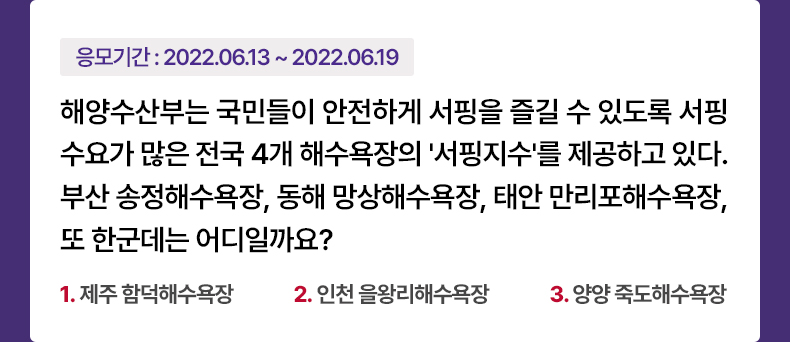 응모기간 : 2022.06.13 ~ 2022.06.19

해양수산부는 국민들이 안전하게 서핑을 즐길 수 있도록 서핑 수요가 많은 전국 4개 해수욕장의 '서핑지수'를 제공하고 있다. 부산 송정해수욕장, 동해 망상해수욕장, 태안 만리포해수욕장, 또 한군데는 어디일까요?

1. 제주 함덕해수욕장
2. 인천 을왕리해수욕장
3. 양양 죽도해수욕장